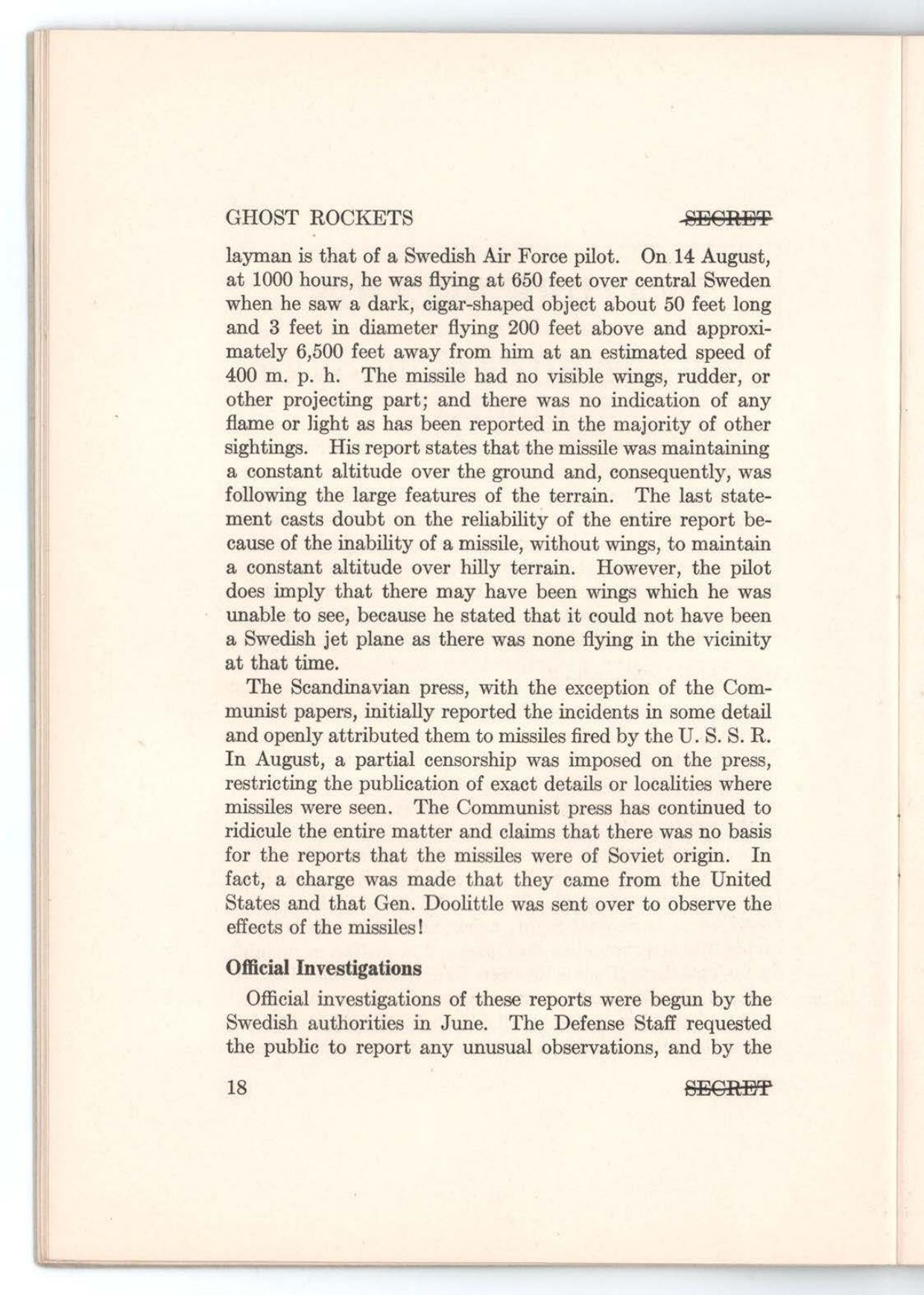 GHOST ROCKETS SECRET

layman is that of a Swedish Air Force pilot. On 14 August, at 1000 hours, he was flying at 650 feet over central Sweden when he saw a dark, cigar-shaped object about 50 feet long and 3 feet in diameter flying 200 feet above and approximately 6,500 feet away from him at an estimated speed of 400 m. p. h. The missile had no visible wings, rudder, or other projecting part; and there was no indication of any flame or light as has been reported in the majority of other sightings. His report states that the missile was maintaining a constant altitude over the ground and, consequently, was following the large features of the terrain. The last statement casts doubt on the reliability of the entire report because of the inability of a missile, without wings, to maintain a constant altitude over hilly terrain. However, the pilot does imply that there may have been wings which he was unable to see, because he stated that it could not have been a Swedish jet plane as there was none flying in the vicinity at that time.

The Scandinavian press, with the exception of the Communist papers, initially reported the incidents in some detail and openly attributed them to missiles fired by the U. S. S. R. In August, a partial censorship was imposed on the press, restricting the publication of exact details or localities where missiles were seen. The Communist press has continued to ridicule the entire matter and claims that there was no basis for the reports that the missiles were of Soviet origin. In fact, a charge was made that they came from the United States and that Gen. Doolittle was sent over to observe the effects of the missiles!

Official Investigations

Official investigations of these reports were begun by the Swedish authorities in June. The Defense Staff requested the public to report any unusual observations, and by the

18 SECRET